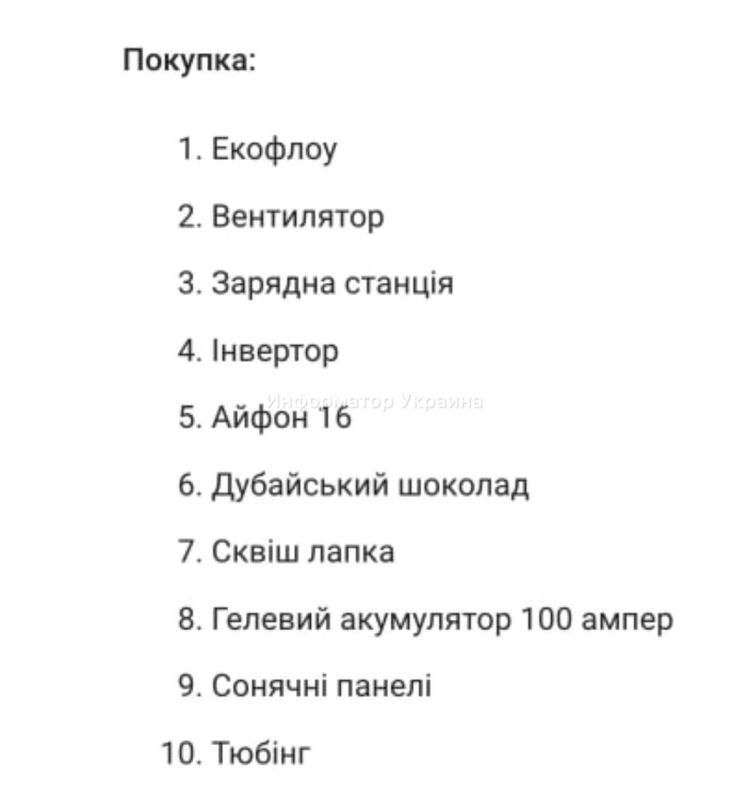 Покупка:

1. Екофлоу

2. Вентилятор

3. Зарядна станція

4. Інвертор

Информатор Украина

5. Айфон 16

6. Дубайський шоколад

7. Сквіш лапка

8. Гелевий акумулятор 100 ампер

9. Сонячні панелі

10. Тюбінг